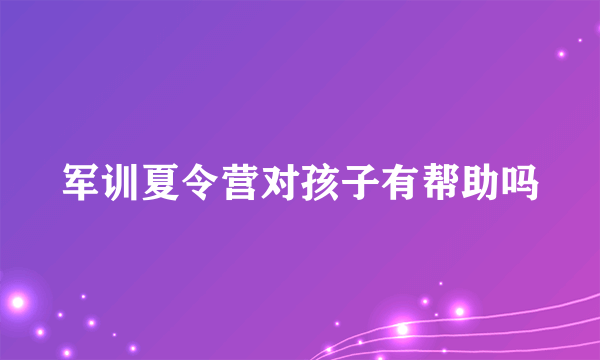 军训夏令营对孩子有帮助吗